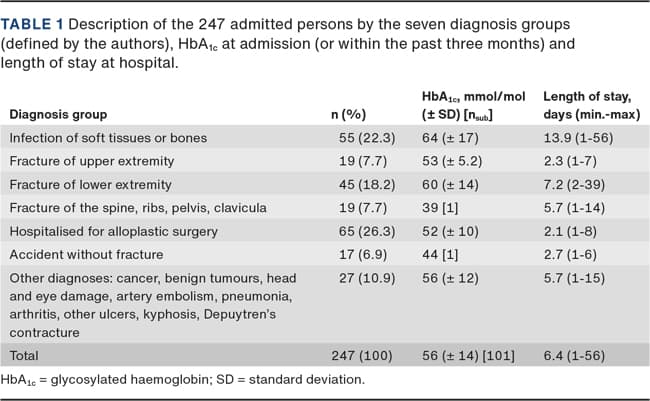 TABLE 1 Description of the 247 admitted persons by the seven diagnosis groups (defined by the authors), $HbA_{1c}$ at admission (or within the past three months) and length of stay at hospital.

| Diagnosis group | n (%) | $HbA_{1c}$, mmol/mol (± SD) [$n_{sub}$] | Length of stay, days (min.-max) |
|---|---|---|---|
| Infection of soft tissues or bones | 55 (22.3) | 64 (± 17) | 13.9 (1-56) |
| Fracture of upper extremity | 19 (7.7) | 53 (± 5.2) | 2.3 (1-7) |
| Fracture of lower extremity | 45 (18.2) | 60 (± 14) | 7.2 (2-39) |
| Fracture of the spine, ribs, pelvis, clavicula | 19 (7.7) | 39 [1] | 5.7 (1-14) |
| Hospitalised for alloplastic surgery | 65 (26.3) | 52 (± 10) | 2.1 (1-8) |
| Accident without fracture | 17 (6.9) | 44 [1] | 2.7 (1-6) |
| Other diagnoses: cancer, benign tumours, head and eye damage, artery embolism, pneumonia, arthritis, other ulcers, kyphosis, Depuytren's contracture | 27 (10.9) | 56 (± 12) | 5.7 (1-15) |
| Total | 247 (100) | 56 (± 14) [101] | 6.4 (1-56) |

$HbA_{1c}$ = glycosylated haemoglobin; SD = standard deviation.